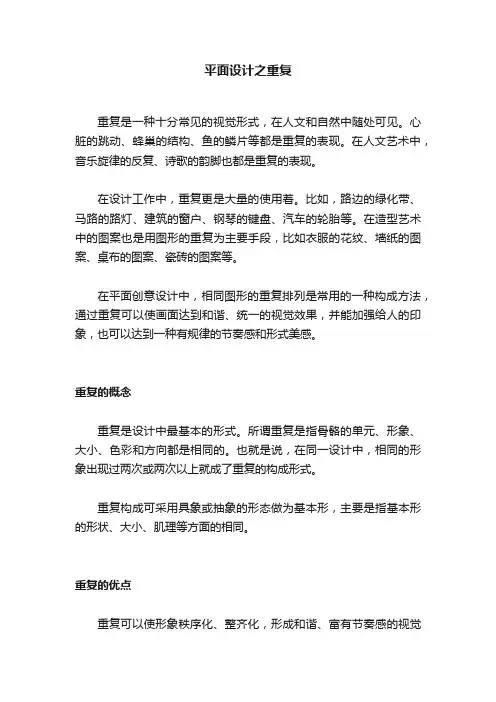 平面设计之重复

重复是一种十分常见的视觉形式，在人文和自然中随处可见。心脏的跳动、蜂巢的结构、鱼的鳞片等都是重复的表现。在人文艺术中，音乐旋律的反复、诗歌的韵脚也都是重复的表现。

在设计工作中，重复更是大量的使用着。比如，路边的绿化带、马路的路灯、建筑的窗户、钢琴的键盘、汽车的轮胎等。在造型艺术中的图案也是用图形的重复为主要手段，比如衣服的花纹、墙纸的图案、桌布的图案、瓷砖的图案等。

在平面创意设计中，相同图形的重复排列是常用的一种构成方法，通过重复可以使画面达到和谐、统一的视觉效果，并能加强给人的印象，也可以达到一种有规律的节奏感和形式美感。

重复的概念

重复是设计中最基本的形式。所谓重复是指骨骼的单元、形象、大小、色彩和方向都是相同的。也就是说，在同一设计中，相同的形象出现过两次或两次以上就成了重复的构成形式。

重复构成可采用具象或抽象的形态做为基本形，主要是指基本形的形状、大小、肌理等方面的相同。

重复的优点

重复可以使形象秩序化、整齐化，形成和谐、富有节奏感的视觉